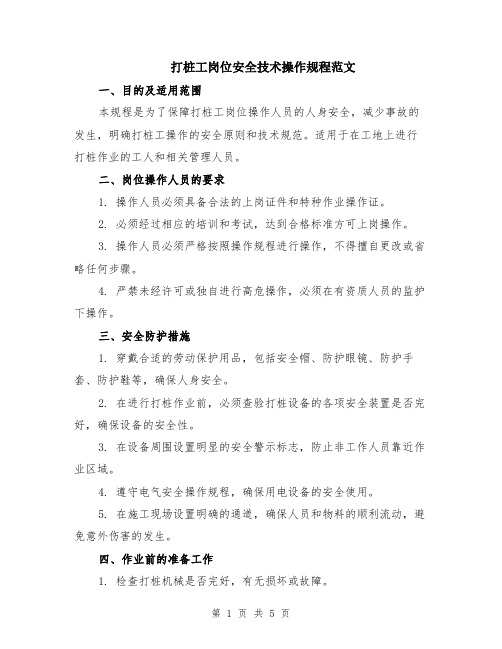 打桩工岗位安全技术操作规程范文

一、目的及适用范围

本规程是为了保障打桩工岗位操作人员的人身安全，减少事故的发生，明确打桩工操作的安全原则和技术规范。适用于在工地上进行打桩作业的工人和相关管理人员。

二、岗位操作人员的要求

1. 操作人员必须具备合法的上岗证件和特种作业操作证。

2. 必须经过相应的培训和考试，达到合格标准方可上岗操作。

3. 操作人员必须严格按照操作规程进行操作，不得擅自更改或省略任何步骤。

4. 严禁未经许可或独自进行高危操作，必须在有资质人员的监护下操作。

三、安全防护措施

1. 穿戴合适的劳动保护用品，包括安全帽、防护眼镜、防护手套、防护鞋等，确保人身安全。

2. 在进行打桩作业前，必须查验打桩设备的各项安全装置是否完好，确保设备的安全性。

3. 在设备周围设置明显的安全警示标志，防止非工作人员靠近作业区域。

4. 遵守电气安全操作规程，确保用电设备的安全使用。

5. 在施工现场设置明确的通道，确保人员和物料的顺利流动，避免意外伤害的发生。

四、作业前的准备工作

1. 检查打桩机械是否完好，有无损坏或故障。

第 1 页 共 5 页